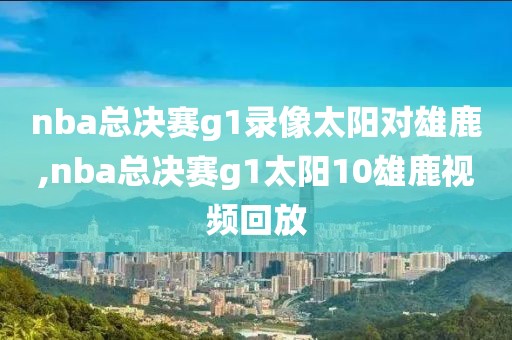 nba总决赛g1录像太阳对雄鹿,nba总决赛g1太阳10雄鹿视频回放